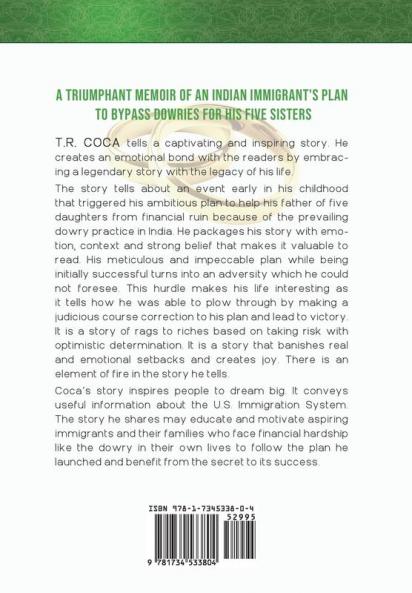 A TRIUMPHANT MEMOIR OF AN INDIAN IMMIGRANT'S PLAN TO BYPASS DOWRIES FOR HIS FIVE SISTERS

T.R. COCA tells a captivating and inspiring story. He creates an emotional bond with the readers by embracing a legendary story with the legacy of his life.

The story tells about an event early in his childhood that triggered his ambitious plan to help his father of five daughters from financial ruin because of the prevailing dowry practice in India. He packages his story with emotion, context and strong belief that makes it valuable to read. His meticulous and impeccable plan while being initially successful turns into an adversity which he could not foresee. This hurdle makes his life interesting as it tells how he was able to plow through by making a judicious course correction to his plan and lead to victory. It is a story of rags to riches based on taking risk with optimistic determination. It is a story that banishes real and emotional setbacks and creates joy. There is an element of fire in the story he tells.

Coca's story inspires people to dream big. It conveys useful information about the U.S. Immigration System. The story he shares may educate and motivate aspiring immigrants and their families who face financial hardship like the dowry in their own lives to follow the plan he launched and benefit from the secret to its success.

ISBN 978-1-7345338-0-4
52995
9 781734 533804